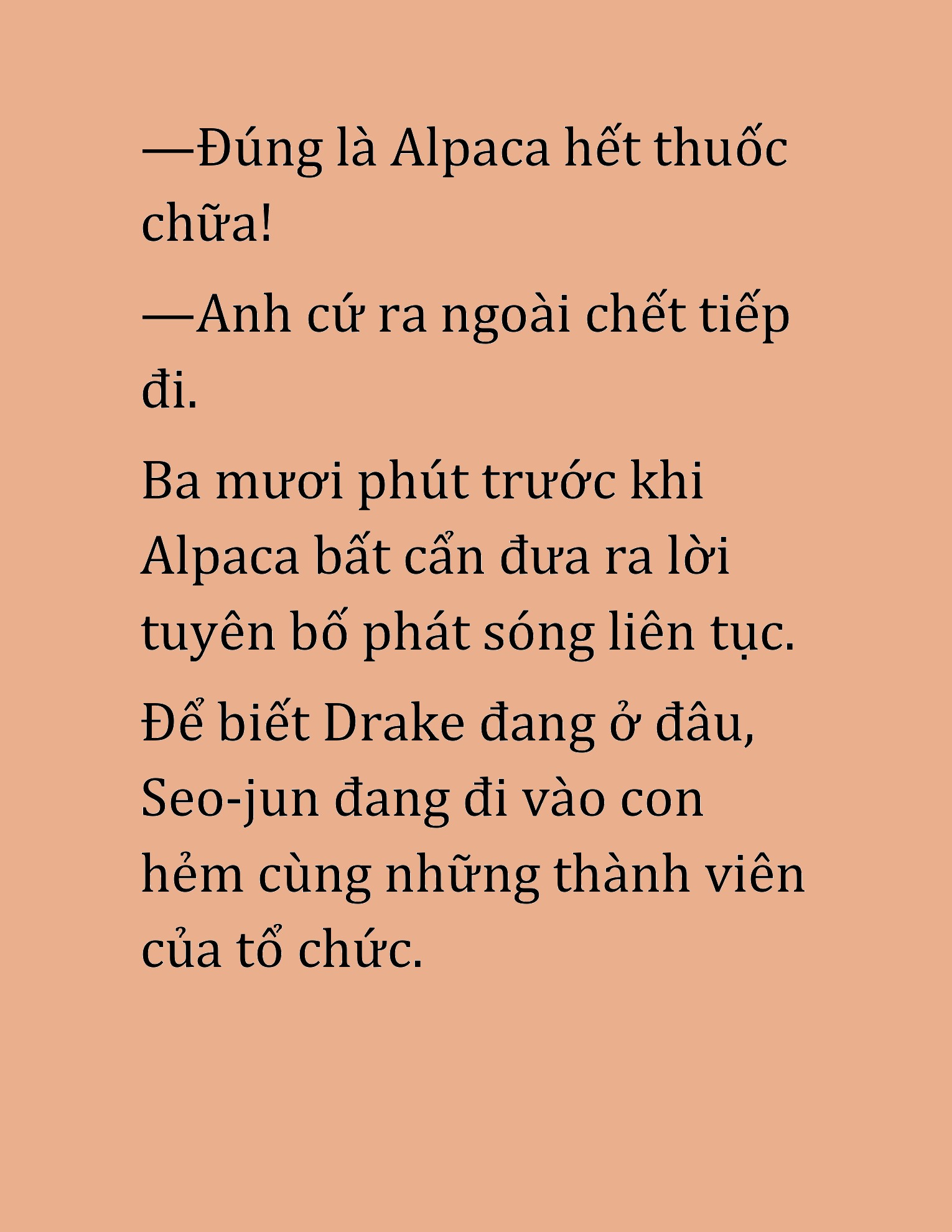 —Đúng là Alpaca hết thuốc chữa!

—Anh cứ ra ngoài chết tiếp đi.

Ba mươi phút trước khi Alpaca bất cẩn đưa ra lời tuyên bố phát sóng liên tục.

Để biết Drake đang ở đâu, Seo-jun đang đi vào con hẻm cùng những thành viên của tổ chức.